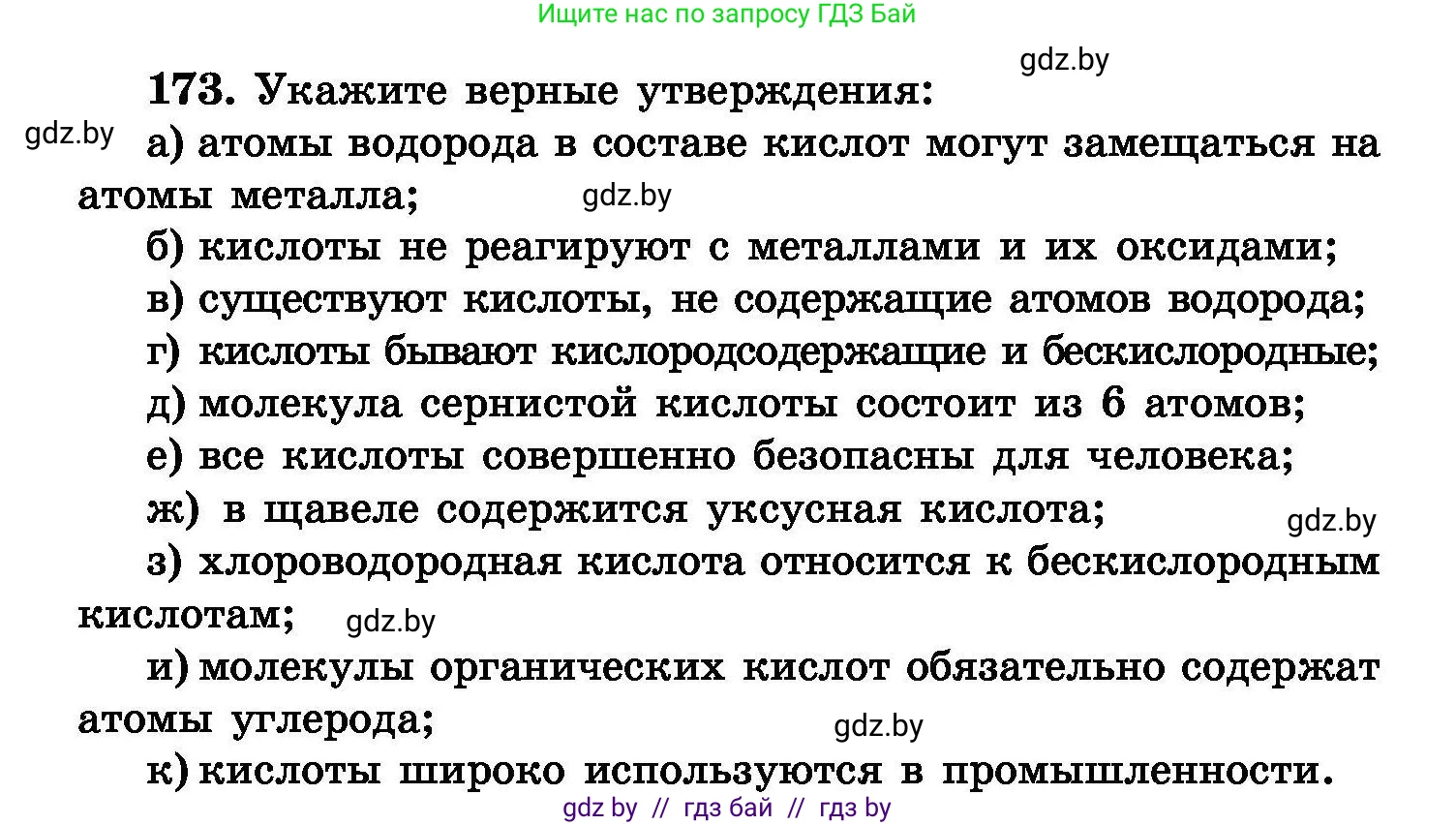 Ищите нас по запросу ГДЗ Бай

gdz.by

173. Укажите верные утверждения:

gdz.by

а) атомы водорода в составе кислот могут замещаться на атомы металла;

gdz.by

б) кислоты не реагируют с металлами и их оксидами;

в) существуют кислоты, не содержащие атомов водорода;

г) кислоты бывают кислородсодержащие и бескислородные;

д) молекула сернистой кислоты состоит из 6 атомов;

е) все кислоты совершенно безопасны для человека;

ж) в щавеле содержится уксусная кислота;

gdz.by

з) хлороводородная кислота относится к бескислородным кислотам;

gdz.by

и) молекулы органических кислот обязательно содержат атомы углерода;

gdz.by

к) кислоты широко используются в промышленности.

gdz by // гдз бай // гдз by